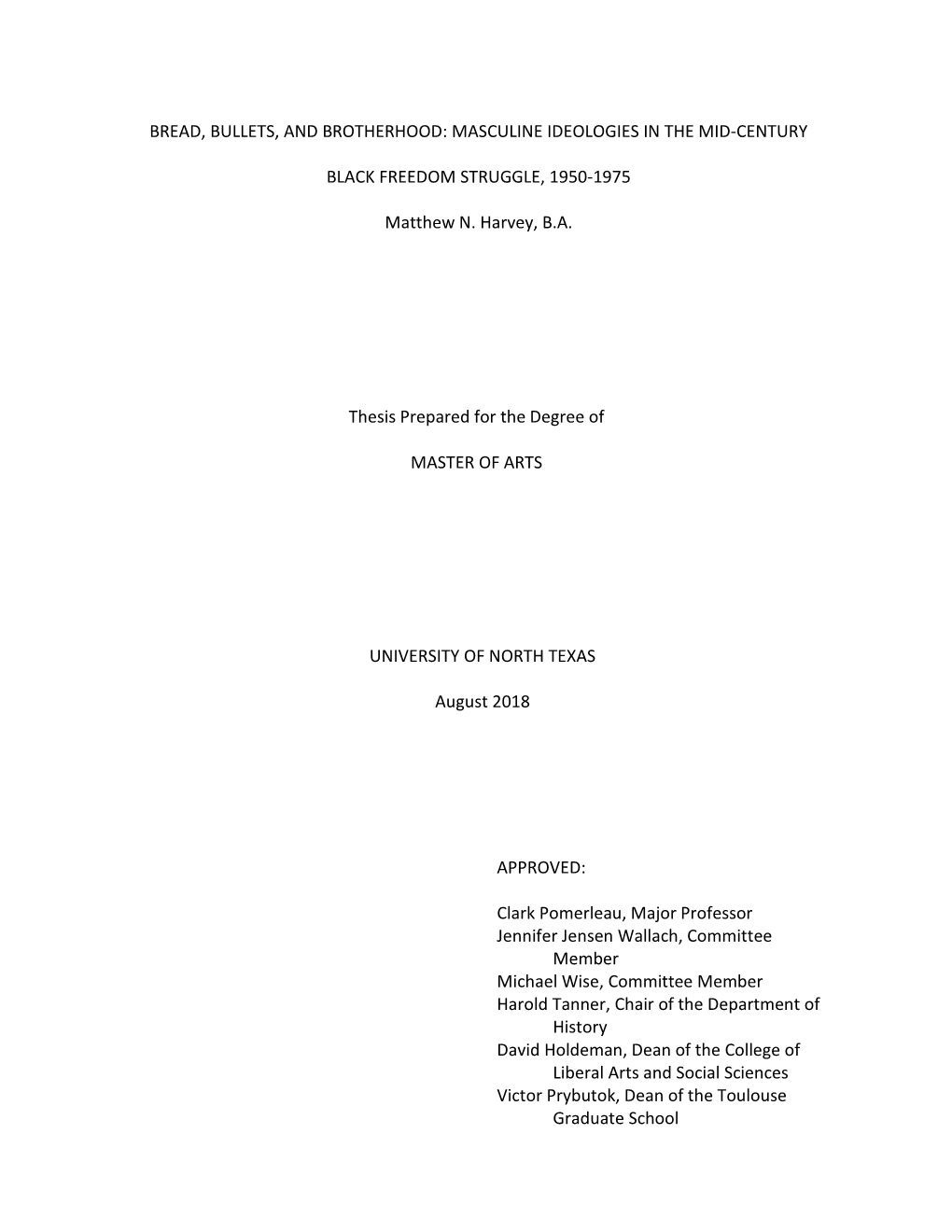 BREAD, BULLETS, AND BROTHERHOOD: MASCULINE IDEOLOGIES IN THE MID-CENTURY

BLACK FREEDOM STRUGGLE, 1950-1975

Matthew N. Harvey, B.A.

Thesis Prepared for the Degree of

MASTER OF ARTS

UNIVERSITY OF NORTH TEXAS

August 2018

APPROVED:

Clark Pomerleau, Major Professor
Jennifer Jensen Wallach, Committee Member
Michael Wise, Committee Member
Harold Tanner, Chair of the Department of History
David Holdeman, Dean of the College of Liberal Arts and Social Sciences
Victor Prybutok, Dean of the Toulouse Graduate School